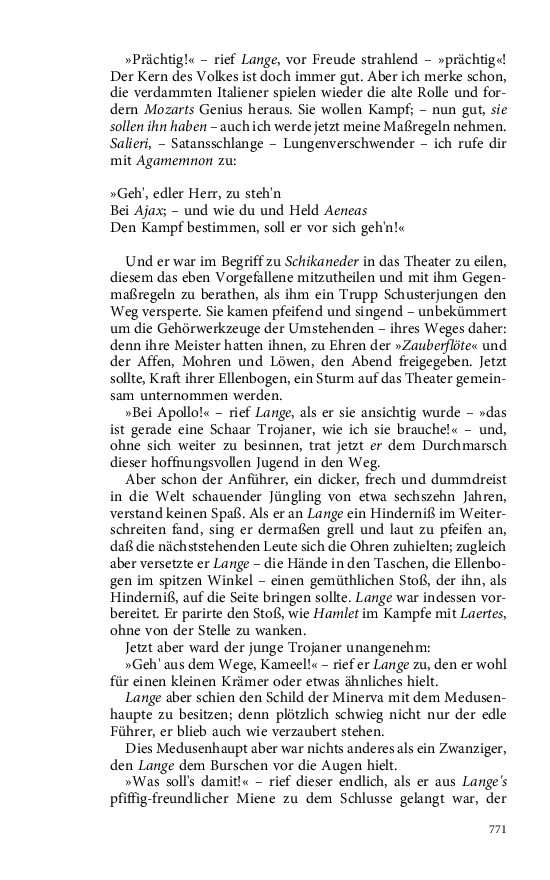 »Prächtig!« – rief Lange, vor Freude strahlend – »prächtig«! Der Kern des Volkes ist doch immer gut. Aber ich merke schon, die verdammten Italiener spielen wieder die alte Rolle und fordern Mozarts Genius heraus. Sie wollen Kampf; – nun gut, sie sollen ihn haben – auch ich werde jetzt meine Maßregeln nehmen. Salieri, – Satansschlange – Lungenverschwender – ich rufe dir mit Agamemnon zu:

»Geh', edler Herr, zu steh'n
Bei Ajax; – und wie du und Held Aeneas
Den Kampf bestimmen, soll er vor sich geh'n!«

Und er war im Begriff zu Schikaneder in das Theater zu eilen, diesem das eben Vorgefallene mitzutheilen und mit ihm Gegenmaßregeln zu berathen, als ihm ein Trupp Schusterjungen den Weg versperte. Sie kamen pfeifend und singend – unbekümmert um die Gehörwerkzeuge der Umstehenden – ihres Weges daher: denn ihre Meister hatten ihnen, zu Ehren der »Zauberflöte« und der Affen, Mohren und Löwen, den Abend freigegeben. Jetzt sollte, Kraft ihrer Ellenbogen, ein Sturm auf das Theater gemeinsam unternommen werden.

»Bei Apollo!« – rief Lange, als er sie ansichtig wurde – »das ist gerade eine Schaar Trojaner, wie ich sie brauche!« – und, ohne sich weiter zu besinnen, trat jetzt er dem Durchmarsch dieser hoffnungsvollen Jugend in den Weg.

Aber schon der Anführer, ein dicker, frech und dummdreist in die Welt schauender Jüngling von etwa sechszehn Jahren, verstand keinen Spaß. Als er an Lange ein Hinderniß im Weiterschreiten fand, sing er dermaßen grell und laut zu pfeifen an, daß die nächststehenden Leute sich die Ohren zuhielten; zugleich aber versetzte er Lange – die Hände in den Taschen, die Ellenbogen im spitzen Winkel – einen gemüthlichen Stoß, der ihn, als Hinderniß, auf die Seite bringen sollte. Lange war indessen vorbereitet. Er parirte den Stoß, wie Hamlet im Kampfe mit Laertes, ohne von der Stelle zu wanken.

Jetzt aber ward der junge Trojaner unangenehm:

»Geh' aus dem Wege, Kameel!« – rief er Lange zu, den er wohl für einen kleinen Krämer oder etwas ähnliches hielt.

Lange aber schien den Schild der Minerva mit dem Medusenhaupte zu besitzen; denn plötzlich schwieg nicht nur der edle Führer, er blieb auch wie verzaubert stehen.

Dies Medusenhaupt aber war nichts anderes als ein Zwanziger, den Lange dem Burschen vor die Augen hielt.

»Was soll's damit!« – rief dieser endlich, als er aus Lange's pfiffig-freundlicher Miene zu dem Schlusse gelangt war, der

771